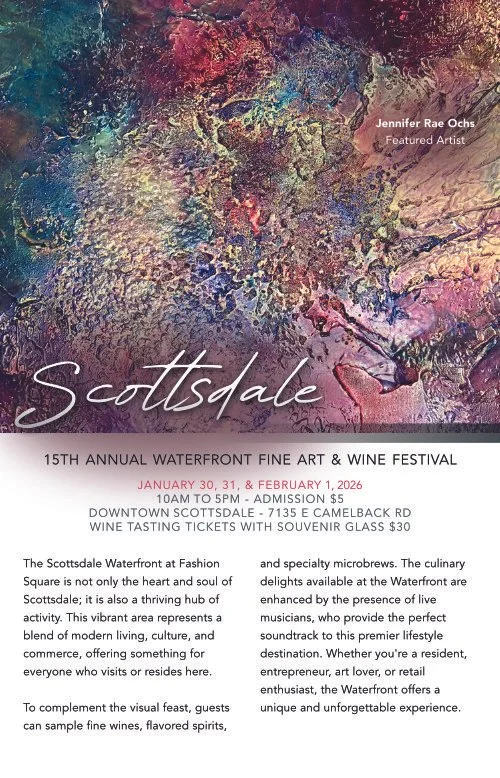 Jennifer Rae Ochs
Featured Artist

Scottsdale

15TH ANNUAL WATERFRONT FINE ART & WINE FESTIVAL

JANUARY 30, 31, & FEBRUARY 1, 2026
10AM TO 5PM - ADMISSION $5
DOWNTOWN SCOTTSDALE - 7135 E CAMELBACK RD
WINE TASTING TICKETS WITH SOUVENIR GLASS $30

The Scottsdale Waterfront at Fashion Square is not only the heart and soul of Scottsdale; it is also a thriving hub of activity. This vibrant area represents a blend of modern living, culture, and commerce, offering something for everyone who visits or resides here.

To complement the visual feast, guests can sample fine wines, flavored spirits, and specialty microbrews. The culinary delights available at the Waterfront are enhanced by the presence of live musicians, who provide the perfect soundtrack to this premier lifestyle destination. Whether you're a resident, entrepreneur, art lover, or retail enthusiast, the Waterfront offers a unique and unforgettable experience.